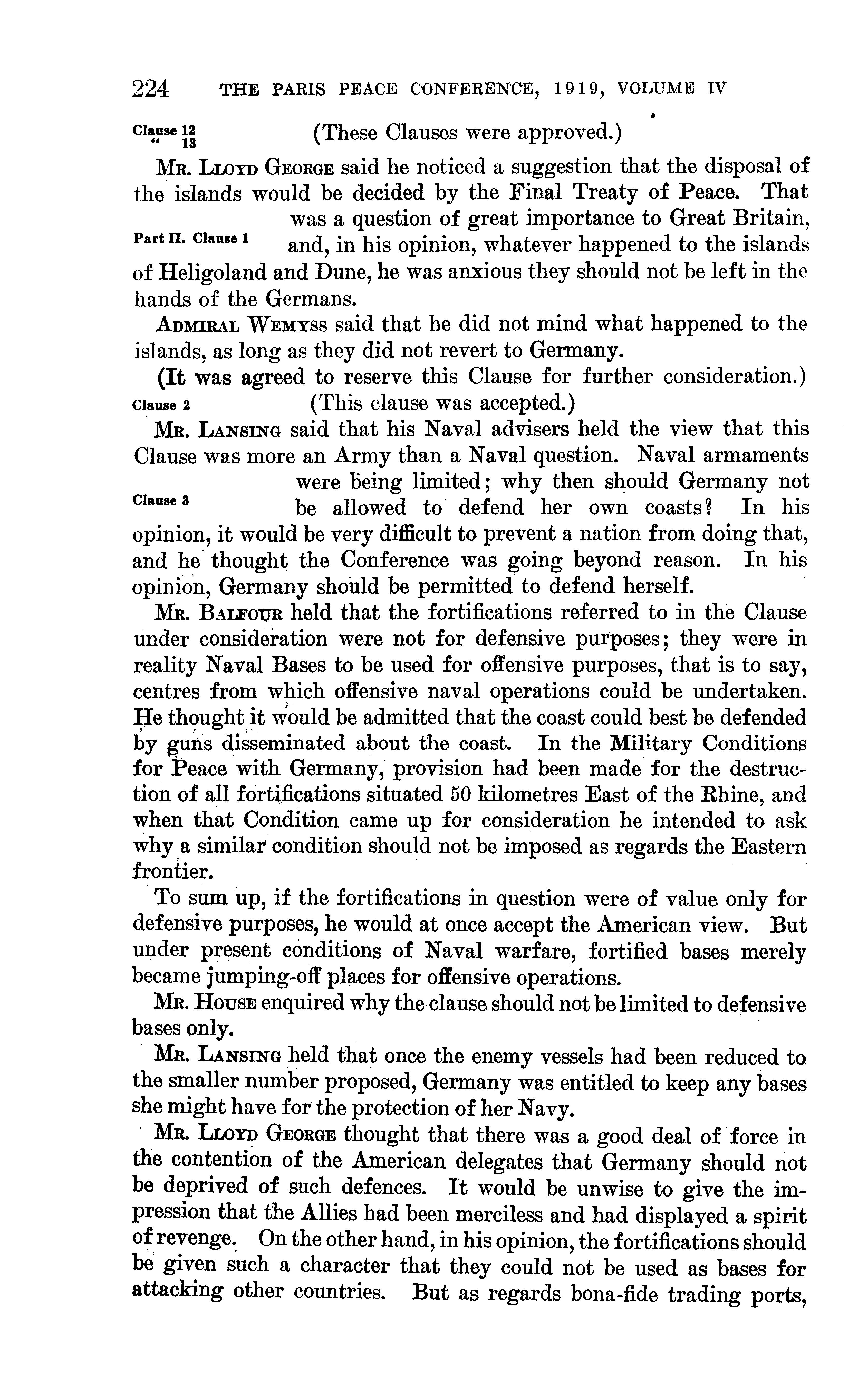 224 THE PARIS PEACE CONFERENCE, 1919, VOLUME IV

Clause 12
" 13

(These Clauses were approved.)

Mr. Lloyd George said he noticed a suggestion that the disposal of the islands would be decided by the Final Treaty of Peace. That was a question of great importance to Great Britain, and, in his opinion, whatever happened to the islands of Heligoland and Dune, he was anxious they should not be left in the hands of the Germans.

Part II. Clause 1

Admiral Wemyss said that he did not mind what happened to the islands, as long as they did not revert to Germany.

(It was agreed to reserve this Clause for further consideration.)

Clause 2

(This clause was accepted.)

Mr. Lansing said that his Naval advisers held the view that this Clause was more an Army than a Naval question. Naval armaments were being limited; why then should Germany not be allowed to defend her own coasts? In his opinion, it would be very difficult to prevent a nation from doing that, and he thought the Conference was going beyond reason. In his opinion, Germany should be permitted to defend herself.

Clause 3

Mr. Balfour held that the fortifications referred to in the Clause under consideration were not for defensive purposes; they were in reality Naval Bases to be used for offensive purposes, that is to say, centres from which offensive naval operations could be undertaken. He thought it would be admitted that the coast could best be defended by guns disseminated about the coast. In the Military Conditions for Peace with Germany, provision had been made for the destruction of all fortifications situated 50 kilometres East of the Rhine, and when that Condition came up for consideration he intended to ask why a similar condition should not be imposed as regards the Eastern frontier.

To sum up, if the fortifications in question were of value only for defensive purposes, he would at once accept the American view. But under present conditions of Naval warfare, fortified bases merely became jumping-off places for offensive operations.

Mr. House enquired why the clause should not be limited to defensive bases only.

Mr. Lansing held that once the enemy vessels had been reduced to the smaller number proposed, Germany was entitled to keep any bases she might have for the protection of her Navy.

Mr. Lloyd George thought that there was a good deal of force in the contention of the American delegates that Germany should not be deprived of such defences. It would be unwise to give the impression that the Allies had been merciless and had displayed a spirit of revenge. On the other hand, in his opinion, the fortifications should be given such a character that they could not be used as bases for attacking other countries. But as regards bona-fide trading ports,